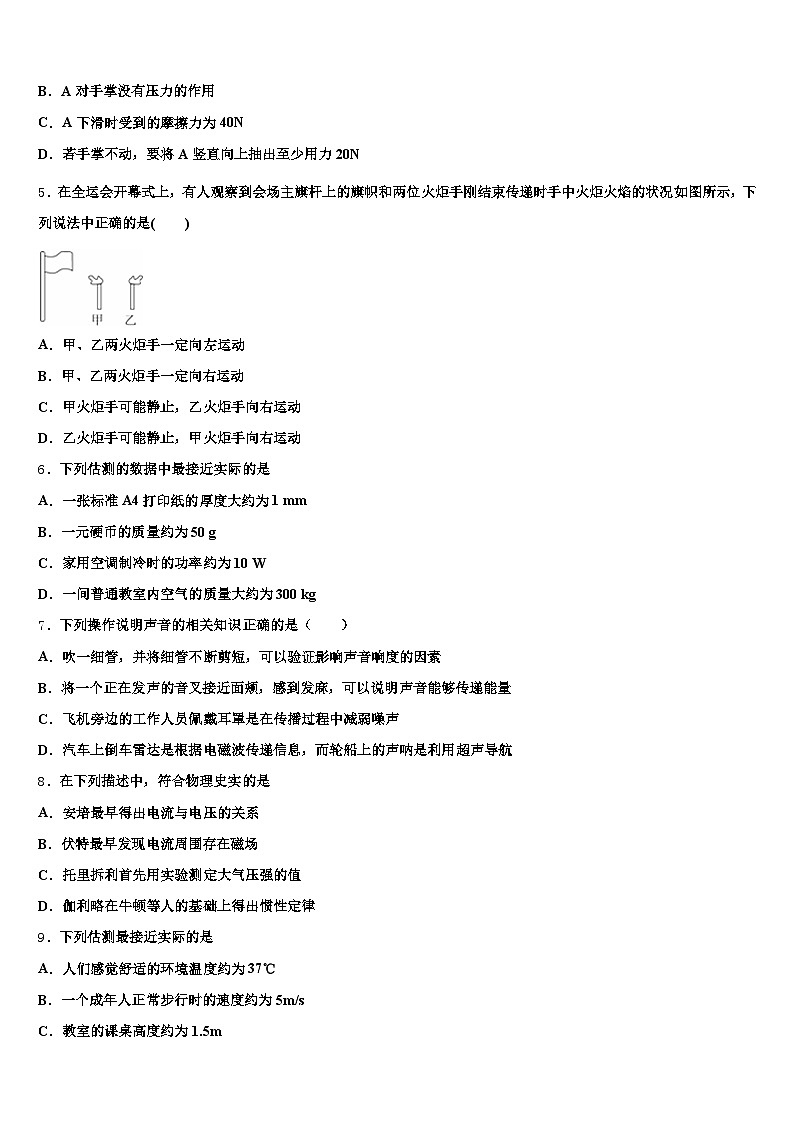 B．A 对手掌没有压力的作用

C．A 下滑时受到的摩擦力为 40N

D．若手掌不动，要将 A 竖直向上抽出至少用力 20N

5．在全运会开幕式上，有人观察到会场主旗杆上的旗帜和两位火炬手刚结束传递时手中火炬火焰的状况如图所示，下列说法中正确的是(　　)

甲　乙

A．甲、乙两火炬手一定向左运动

B．甲、乙两火炬手一定向右运动

C．甲火炬手可能静止，乙火炬手向右运动

D．乙火炬手可能静止，甲火炬手向右运动

6．下列估测的数据中最接近实际的是

A．一张标准 A4 打印纸的厚度大约为 1 mm

B．一元硬币的质量约为 50 g

C．家用空调制冷时的功率约为 10 W

D．一间普通教室内空气的质量大约为 300 kg

7．下列操作说明声音的相关知识正确的是（　　）

A．吹一细管，并将细管不断剪短，可以验证影响声音响度的因素

B．将一个正在发声的音叉接近面颊，感到发麻，可以说明声音能够传递能量

C．飞机旁边的工作人员佩戴耳罩是在传播过程中减弱噪声

D．汽车上倒车雷达是根据电磁波传递信息，而轮船上的声呐是利用超声导航

8．在下列描述中，符合物理史实的是

A．安培最早得出电流与电压的关系

B．伏特最早发现电流周围存在磁场

C．托里拆利首先用实验测定大气压强的值

D．伽利略在牛顿等人的基础上得出惯性定律

9．下列估测最接近实际的是

A．人们感觉舒适的环境温度约为 37℃

B．一个成年人正常步行时的速度约为 5m/s

C．教室的课桌高度约为 1.5m